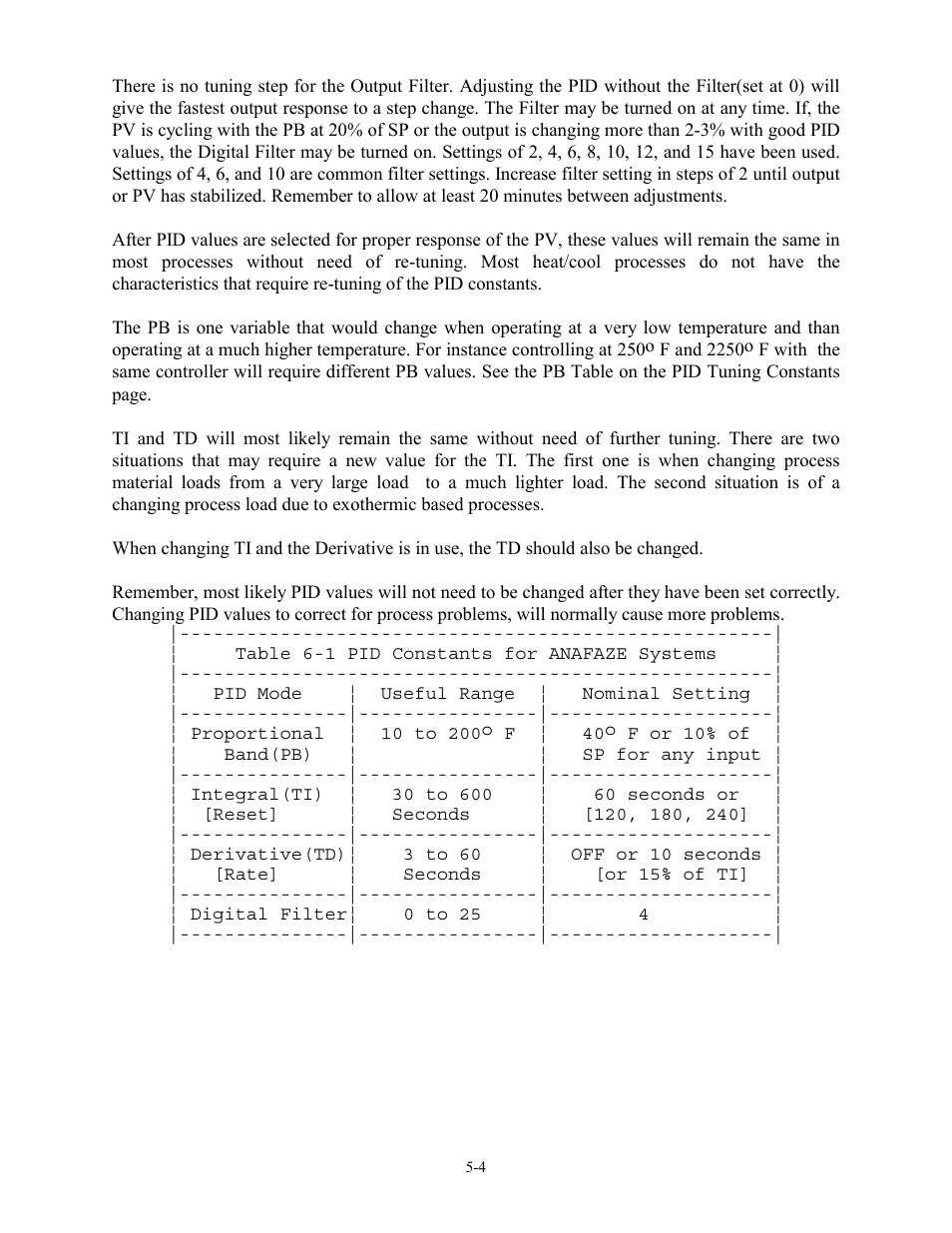 There is no tuning step for the Output Filter. Adjusting the PID without the Filter(set at 0) will give the fastest output response to a step change. The Filter may be turned on at any time. If, the PV is cycling with the PB at 20% of SP or the output is changing more than 2-3% with good PID values, the Digital Filter may be turned on. Settings of 2, 4, 6, 8, 10, 12, and 15 have been used. Settings of 4, 6, and 10 are common filter settings. Increase filter setting in steps of 2 until output or PV has stabilized. Remember to allow at least 20 minutes between adjustments.

After PID values are selected for proper response of the PV, these values will remain the same in most processes without need of re-tuning. Most heat/cool processes do not have the characteristics that require re-tuning of the PID constants.

The PB is one variable that would change when operating at a very low temperature and than operating at a much higher temperature. For instance controlling at 250º F and 2250º F with the same controller will require different PB values. See the PB Table on the PID Tuning Constants page.

TI and TD will most likely remain the same without need of further tuning. There are two situations that may require a new value for the TI. The first one is when changing process material loads from a very large load to a much lighter load. The second situation is of a changing process load due to exothermic based processes.

When changing TI and the Derivative is in use, the TD should also be changed.

Remember, most likely PID values will not need to be changed after they have been set correctly. Changing PID values to correct for process problems, will normally cause more problems.

Table 6-1 PID Constants for ANAFAZE Systems

| PID Mode | Useful Range | Nominal Setting |
|---|---|---|
| Proportional Band(PB) | 10 to 200º F | 40º F or 10% of SP for any input |
| Integral(TI) [Reset] | 30 to 600 Seconds | 60 seconds or [120, 180, 240] |
| Derivative(TD) [Rate] | 3 to 60 Seconds | OFF or 10 seconds [or 15% of TI] |
| Digital Filter | 0 to 25 | 4 |

5-4